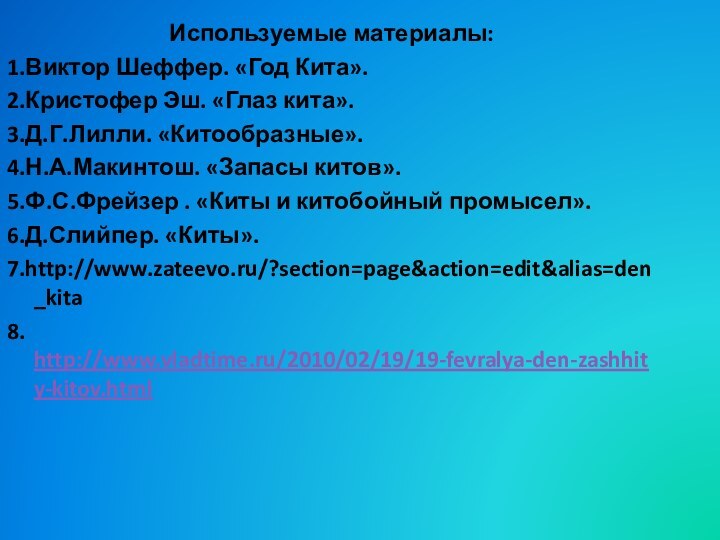 Используемые материалы:

1.Виктор Шеффер. «Год Кита».

2.Кристофер Эш. «Глаз кита».

3.Д.Г.Лилли. «Китообразные».

4.Н.А.Макинтош. «Запасы китов».

5.Ф.С.Фрейзер . «Киты и китобойный промысел».

6.Д.Слийпер. «Киты».

7.http://www.zateevo.ru/?section=page&action=edit&alias=den_kita

8. http://www.vladtime.ru/2010/02/19/19-fevralya-den-zashhity-kitov.html